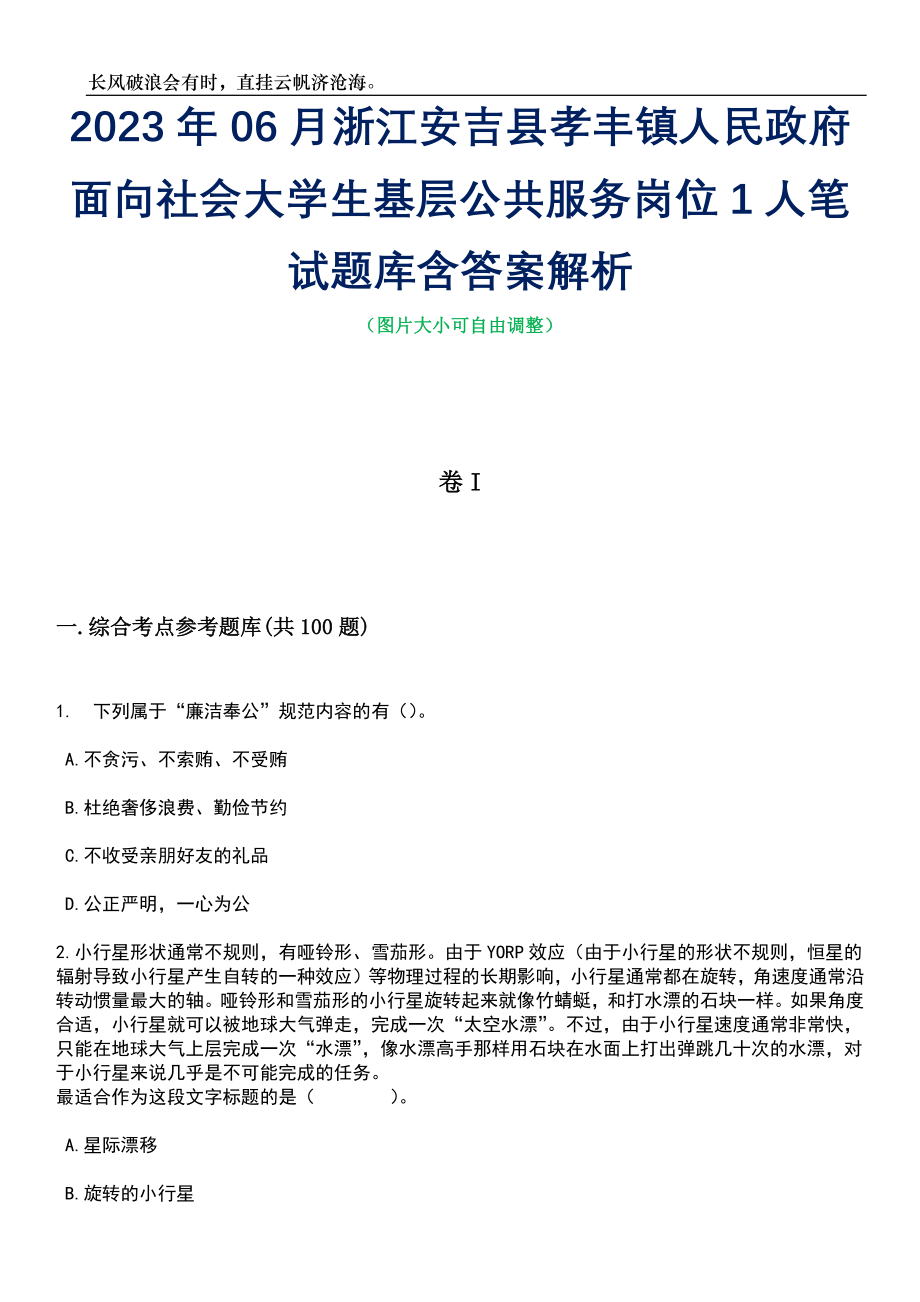 长风破浪会有时，直挂云帆济沧海。

2023年06月浙江安吉县孝丰镇人民政府面向社会大学生基层公共服务岗位1人笔试题库含答案解析

（图片大小可自由调整）

卷I

一.综合考点参考题库(共100题)

1. 下列属于“廉洁奉公”规范内容的有()。

A.不贪污、不索贿、不受贿

B.杜绝奢侈浪费、勤俭节约

C.不收受亲朋好友的礼品

D.公正严明，一心为公

2.小行星形状通常不规则，有哑铃形、雪茄形。由于YORP效应（由于小行星的形状不规则，恒星的辐射导致小行星产生自转的一种效应）等物理过程的长期影响，小行星通常都在旋转，角速度通常沿转动惯量最大的轴。哑铃形和雪茄形的小行星旋转起来就像竹蜻蜓，和打水漂的石块一样。如果角度合适，小行星就可以被地球大气弹走，完成一次“太空水漂”。不过，由于小行星速度通常非常快，只能在地球大气上层完成一次“水漂”，像水漂高手那样用石块在水面上打出弹跳几十次的水漂，对于小行星来说几乎是不可能完成的任务。
最适合作为这段文字标题的是（　　）。

A.星际漂移

B.旋转的小行星